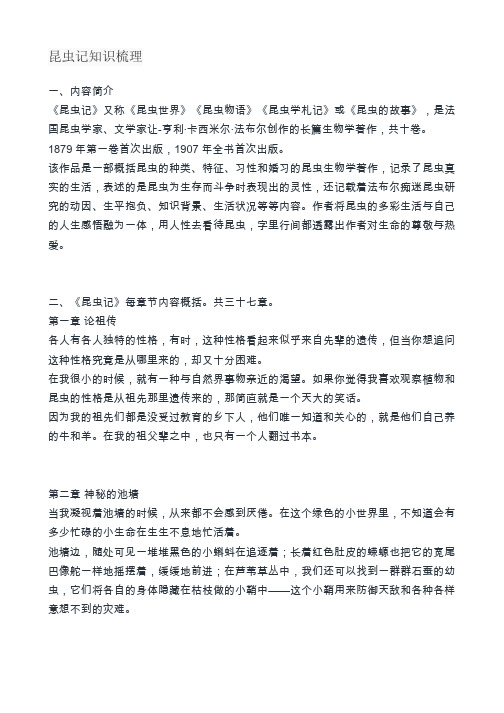 昆虫记知识梳理

一、内容简介

《昆虫记》又称《昆虫世界》《昆虫物语》《昆虫学札记》或《昆虫的故事》，是法国昆虫学家、文学家让-亨利·卡西米尔·法布尔创作的长篇生物学著作，共十卷。

1879 年第一卷首次出版，1907 年全书首次出版。

该作品是一部概括昆虫的种类、特征、习性和婚习的昆虫生物学著作，记录了昆虫真实的生活，表述的是昆虫为生存而斗争时表现出的灵性，还记载着法布尔痴迷昆虫研究的动因、生平抱负、知识背景、生活状况等等内容。作者将昆虫的多彩生活与自己的人生感悟融为一体，用人性去看待昆虫，字里行间都透露出作者对生命的尊敬与热爱。

二、《昆虫记》每章节内容概括。共三十七章。

第一章 论祖传

各人有各人独特的性格，有时，这种性格看起来似乎来自先辈的遗传，但当你想追问这种性格究竟是从哪里来的，却又十分困难。

在我很小的时候，就有一种与自然界事物亲近的渴望。如果你觉得我喜欢观察植物和昆虫的性格是从祖先那里遗传来的，那简直就是一个天大的笑话。

因为我的祖先们都是没受过教育的乡下人，他们唯一知道和关心的，就是他们自己养的牛和羊。在我的祖父辈之中，也只有一个人翻过书本。

第二章 神秘的池塘

当我凝视着池塘的时候，从来都不会感到厌倦。在这个绿色的小世界里，不知道会有多少忙碌的小生命在生生不息地忙活着。

池塘边，随处可见一堆堆黑色的小蝌蚪在追逐着；长着红色肚皮的蝾螈也把它的宽尾巴像舵一样地摇摆着，缓缓地前进；在芦苇草丛中，我们还可以找到一群群石蚕的幼虫，它们将各自的身体隐藏在枯枝做的小鞘中——这个小鞘用来防御天敌和各种各样意想不到的灾难。